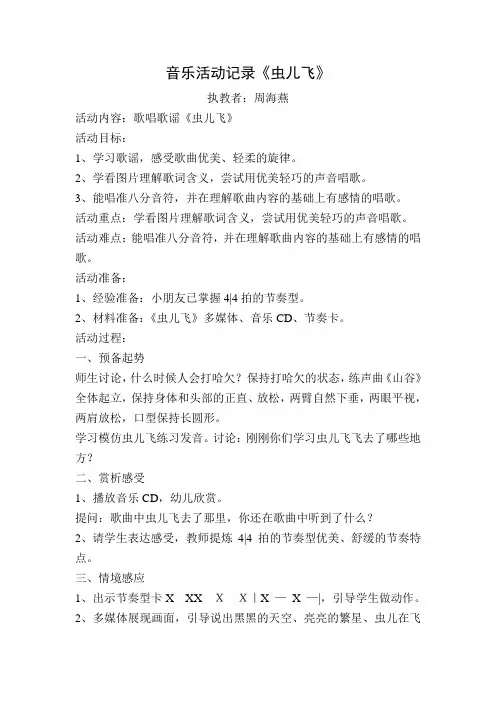 音乐活动记录《虫儿飞》

执教者：周海燕

活动内容：歌唱歌谣《虫儿飞》

活动目标：

1、学习歌谣，感受歌曲优美、轻柔的旋律。

2、学看图片理解歌词含义，尝试用优美轻巧的声音唱歌。

3、能唱准八分音符，并在理解歌曲内容的基础上有感情的唱歌。

活动重点：学看图片理解歌词含义，尝试用优美轻巧的声音唱歌。

活动难点：能唱准八分音符，并在理解歌曲内容的基础上有感情的唱歌。

活动准备：

1、经验准备：小朋友已掌握 4|4 拍的节奏型。

2、材料准备：《虫儿飞》多媒体、音乐 CD、节奏卡。

活动过程：

一、预备起势

师生讨论，什么时候人会打哈欠？保持打哈欠的状态，练声曲《山谷》全体起立，保持身体和头部的正直、放松，两臂自然下垂，两眼平视，两肩放松，口型保持长圆形。

学习模仿虫儿飞练习发音。讨论：刚刚你们学习虫儿飞飞去了哪些地方？

二、赏析感受

1、播放音乐 CD，幼儿欣赏。

提问：歌曲中虫儿飞去了那里，你还在歌曲中听到了什么？

2、请学生表达感受，教师提炼 4|4 拍的节奏型优美、舒缓的节奏特点。

三、情境感应

1、出示节奏型卡 X XX X X | X — X —|，引导学生做动作。

2、多媒体展现画面，引导说出黑黑的天空、亮亮的繁星、虫儿在飞